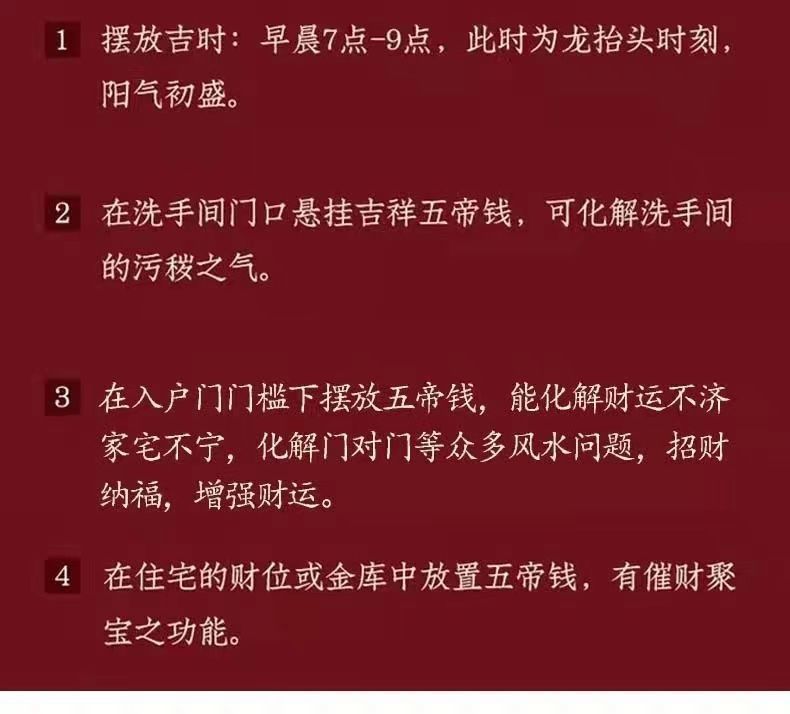 1 摆放吉时：早晨7点-9点，此时为龙抬头时刻，阳气初盛。

2 在洗手间门口悬挂吉祥五帝钱，可化解洗手间的污秽之气。

3 在入户门门槛下摆放五帝钱，能化解财运不济家宅不宁，化解门对门等众多风水问题，招财纳福，增强财运。

4 在住宅的财位或金库中放置五帝钱，有催财聚宝之功能。